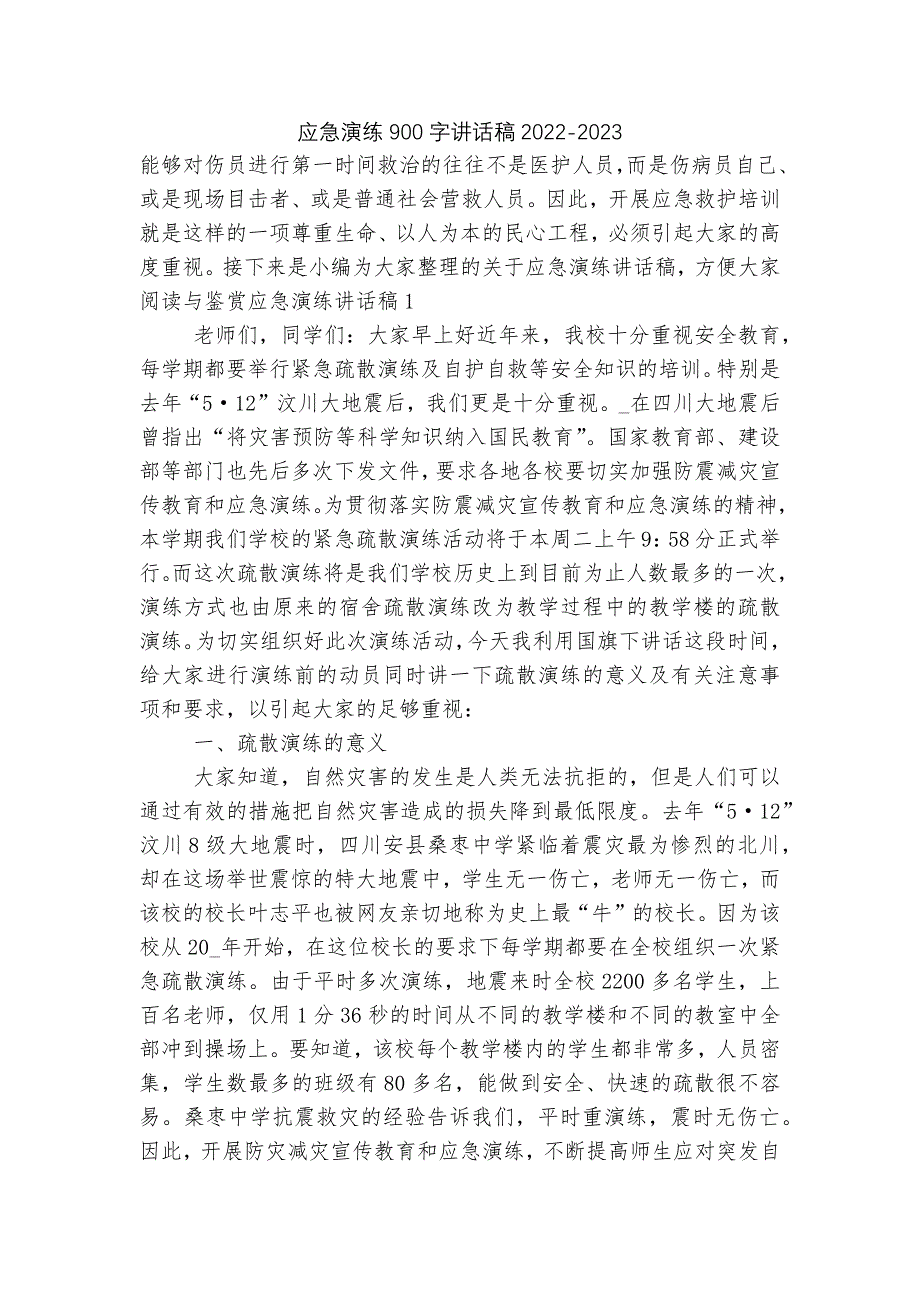 应急演练900字讲话稿2022-2023

能够对伤员进行第一时间救治的往往不是医护人员，而是伤病员自己、或是现场目击者、或是普通社会营救人员。因此，开展应急救护培训就是这样的一项尊重生命、以人为本的民心工程，必须引起大家的高度重视。接下来是小编为大家整理的关于应急演练讲话稿，方便大家阅读与鉴赏应急演练讲话稿1

老师们，同学们：大家早上好近年来，我校十分重视安全教育，每学期都要举行紧急疏散演练及自护自救等安全知识的培训。特别是去年“5·12”汶川大地震后，我们更是十分重视。_在四川大地震后曾指出“将灾害预防等科学知识纳入国民教育”。国家教育部、建设部等部门也先后多次下发文件，要求各地各校要切实加强防震减灾宣传教育和应急演练。为贯彻落实防震减灾宣传教育和应急演练的精神，本学期我们学校的紧急疏散演练活动将于本周二上午9：58分正式举行。而这次疏散演练将是我们学校历史上到目前为止人数最多的一次，演练方式也由原来的宿舍疏散演练改为教学过程中的教学楼的疏散演练。为切实组织好此次演练活动，今天我利用国旗下讲话这段时间，给大家进行演练前的动员同时讲一下疏散演练的意义及有关注意事项和要求，以引起大家的足够重视：

一、疏散演练的意义

大家知道，自然灾害的发生是人类无法抗拒的，但是人们可以通过有效的措施把自然灾害造成的损失降到最低限度。去年“5·12”汶川8级大地震时，四川安县桑枣中学紧临着震灾最为惨烈的北川，却在这场举世震惊的特大地震中，学生无一伤亡，老师无一伤亡，而该校的校长叶志平也被网友亲切地称为史上最“牛”的校长。因为该校从20_年开始，在这位校长的要求下每学期都要在全校组织一次紧急疏散演练。由于平时多次演练，地震来时全校2200多名学生，上百名老师，仅用1分36秒的时间从不同的教学楼和不同的教室中全部冲到操场上。要知道，该校每个教学楼内的学生都非常多，人员密集，学生数最多的班级有80多名，能做到安全、快速的疏散很不容易。桑枣中学抗震救灾的经验告诉我们，平时重演练，震时无伤亡。因此，开展防灾减灾宣传教育和应急演练，不断提高师生应对突发自